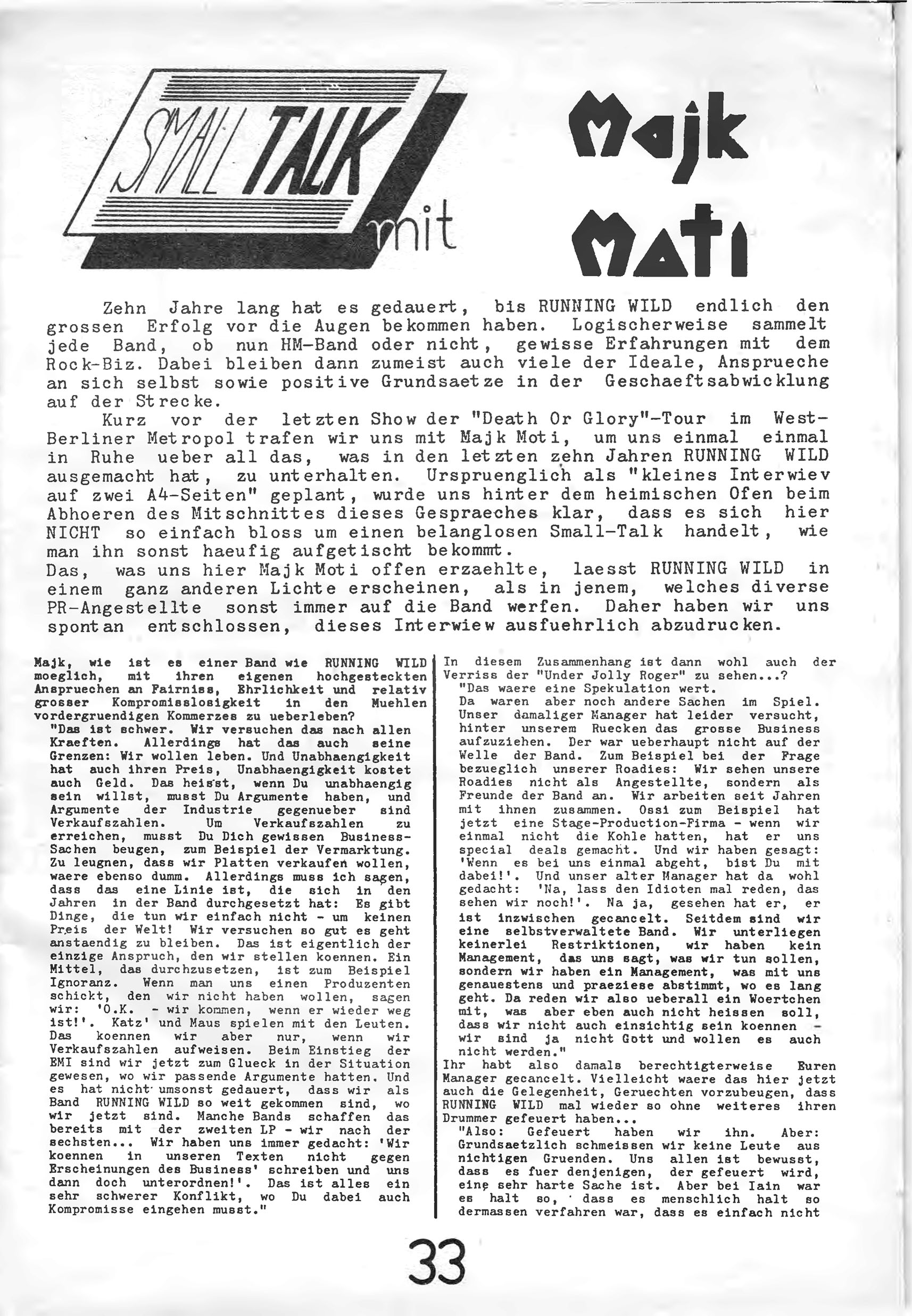 SMALL TALK mit

Majk Moti

Zehn Jahre lang hat es gedauert, bis RUNNING WILD endlich den grossen Erfolg vor die Augen bekommen haben. Logischerweise sammelt jede Band, ob nun HM-Band oder nicht, gewisse Erfahrungen mit dem Rock-Biz. Dabei bleiben dann zumeist auch viele der Ideale, Ansprueche an sich selbst sowie positive Grundsaetze in der Geschaeftsabwicklung auf der Strecke.
Kurz vor der letzten Show der "Death Or Glory"-Tour im West-Berliner Metropol trafen wir uns mit Majk Moti, um uns einmal einmal in Ruhe ueber all das, was in den letzten zehn Jahren RUNNING WILD ausgemacht hat, zu unterhalten. Urspruenglich als "kleines Interwiev auf zwei A4-Seiten" geplant, wurde uns hinter dem heimischen Ofen beim Abhoeren des Mitschnittes dieses Gespraeches klar, dass es sich hier NICHT so einfach bloss um einen belanglosen Small-Talk handelt, wie man ihn sonst haeufig aufgetischt bekommt.
Das, was uns hier Majk Moti offen erzaehlte, laesst RUNNING WILD in einem ganz anderen Lichte erscheinen, als in jenem, welches diverse PR-Angestellte sonst immer auf die Band werfen. Daher haben wir uns spontan entschlossen, dieses Interwiew ausfuehrlich abzudrucken.

Majk, wie ist es einer Band wie RUNNING WILD moeglich, mit ihren eigenen hochgesteckten Anspruechen an Fairniss, Ehrlichkeit und relativ grosser Kompromisslosigkeit in den Muehlen vordergruendigen Kommerzes zu ueberleben?
"Das ist schwer. Wir versuchen das nach allen Kraeften. Allerdings hat das auch seine Grenzen: Wir wollen leben. Und Unabhaengigkeit hat auch ihren Preis, Unabhaengigkeit kostet auch Geld. Das heisst, wenn Du unabhaengig sein willst, musst Du Argumente haben, und Argumente der Industrie gegenueber sind Verkaufszahlen. Um Verkaufszahlen zu erreichen, musst Du Dich gewissen Business-Sachen beugen, zum Beispiel der Vermarktung. Zu leugnen, dass wir Platten verkaufen wollen, waere ebenso dumm. Allerdings muss ich sagen, dass das eine Linie ist, die sich in den Jahren in der Band durchgesetzt hat: Es gibt Dinge, die tun wir einfach nicht - um keinen Preis der Welt! Wir versuchen so gut es geht anstaendig zu bleiben. Das ist eigentlich der einzige Anspruch, den wir stellen koennen. Ein Mittel, das durchzusetzen, ist zum Beispiel Ignoranz. Wenn man uns einen Produzenten schickt, den wir nicht haben wollen, sagen wir: 'O.K. - wir kommen, wenn er wieder weg ist!'. Katz' und Maus spielen mit den Leuten. Das koennen wir aber nur, wenn wir Verkaufszahlen aufweisen. Beim Einstieg der EMI sind wir jetzt zum Glueck in der Situation gewesen, wo wir passende Argumente hatten. Und es hat nicht umsonst gedauert, dass wir als Band RUNNING WILD so weit gekommen sind, wo wir jetzt sind. Manche Bands schaffen das bereits mit der zweiten LP - wir nach der sechsten... Wir haben uns immer gedacht: 'Wir koennen in unseren Texten nicht gegen Erscheinungen des Business' schreiben und uns dann doch unterordnen!'. Das ist alles ein sehr schwerer Konflikt, wo Du dabei auch Kompromisse eingehen musst."

In diesem Zusammenhang ist dann wohl auch der Verriss der "Under Jolly Roger" zu sehen...?
"Das waere eine Spekulation wert.
Da waren aber noch andere Sachen im Spiel. Unser damaliger Manager hat leider versucht, hinter unserem Ruecken das grosse Business aufzuziehen. Der war ueberhaupt nicht auf der Welle der Band. Zum Beispiel bei der Frage bezueglich unserer Roadies: Wir sehen unsere Roadies nicht als Angestellte, sondern als Freunde der Band an. Wir arbeiten seit Jahren mit ihnen zusammen. Ossi zum Beispiel hat jetzt eine Stage-Production-Firma - wenn wir einmal nicht die Kohle hatten, hat er uns special deals gemacht. Und wir haben gesagt: 'Wenn es bei uns einmal abgeht, bist Du mit dabei!'. Und unser alter Manager hat da wohl gedacht: 'Na, lass den Idioten mal reden, das sehen wir noch!'. Na ja, gesehen hat er, er ist inzwischen gecancelt. Seitdem sind wir eine selbstverwaltete Band. Wir unterliegen keinerlei Restriktionen, wir haben kein Management, das uns sagt, was wir tun sollen, sondern wir haben ein Management, was mit uns genauestens und praeziese abstimmt, wo es lang geht. Da reden wir also ueberall ein Woertchen mit, was aber eben auch nicht heissen soll, dass wir nicht auch einsichtig sein koennen - wir sind ja nicht Gott und wollen es auch nicht werden."
Ihr habt also damals berechtigterweise Euren Manager gecancelt. Vielleicht waere das hier jetzt auch die Gelegenheit, Geruechten vorzubeugen, dass RUNNING WILD mal wieder so ohne weiteres ihren Drummer gefeuert haben...
"Also: Gefeuert haben wir ihn. Aber: Grundsaetzlich schmeissen wir keine Leute aus nichtigen Gruenden. Uns allen ist bewusst, dass es fuer denjenigen, der gefeuert wird, eine sehr harte Sache ist. Aber bei Iain war es halt so, dass es menschlich halt so dermassen verfahren war, dass es einfach nicht

33